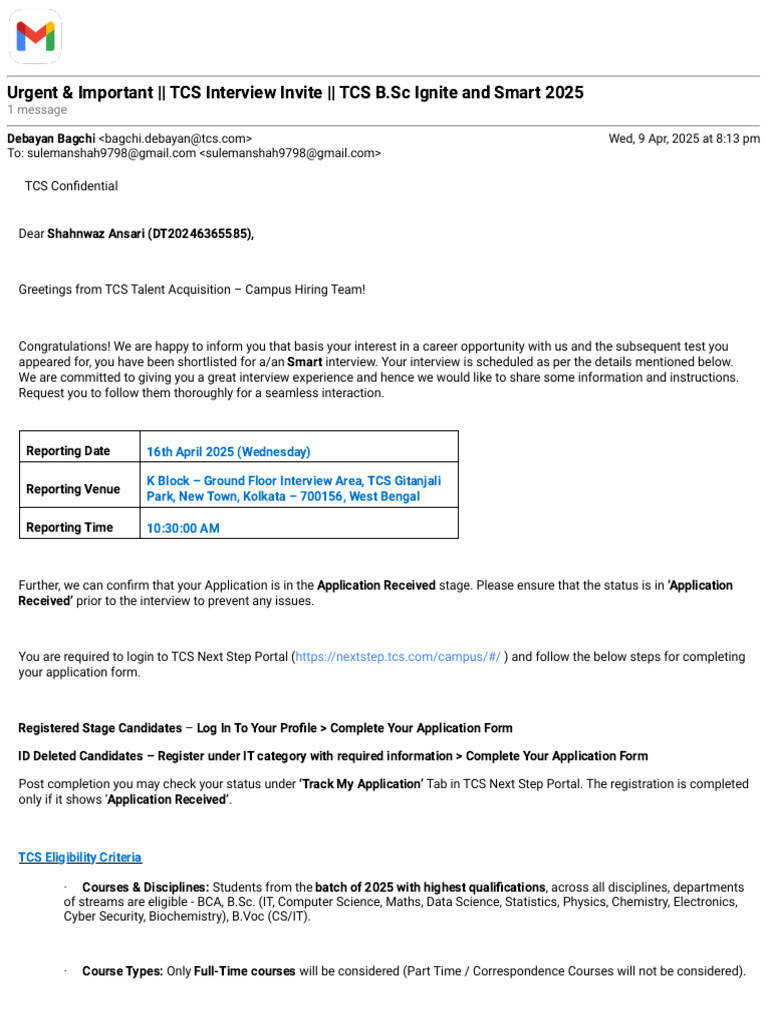 Urgent & Important || TCS Interview Invite || TCS B.Sc Ignite and Smart 2025
1 message

Debayan Bagchi <bagchi.debayan@tcs.com>
Wed, 9 Apr, 2025 at 8:13 pm
To: sulemanshah9798@gmail.com <sulemanshah9798@gmail.com>

TCS Confidential

Dear Shahnwaz Ansari (DT20246365585),

Greetings from TCS Talent Acquisition – Campus Hiring Team!

Congratulations! We are happy to inform you that basis your interest in a career opportunity with us and the subsequent test you appeared for, you have been shortlisted for a/an Smart interview. Your interview is scheduled as per the details mentioned below. We are committed to giving you a great interview experience and hence we would like to share some information and instructions. Request you to follow them thoroughly for a seamless interaction.

| Reporting Date | 16th April 2025 (Wednesday) |
|---|---|
| Reporting Venue | K Block – Ground Floor Interview Area, TCS Gitanjali Park, New Town, Kolkata – 700156, West Bengal |
| Reporting Time | 10:30:00 AM |

Further, we can confirm that your Application is in the Application Received stage. Please ensure that the status is in 'Application Received' prior to the interview to prevent any issues.

You are required to login to TCS Next Step Portal (https://nextstep.tcs.com/campus/#/ ) and follow the below steps for completing your application form.

Registered Stage Candidates – Log In To Your Profile > Complete Your Application Form

ID Deleted Candidates – Register under IT category with required information > Complete Your Application Form

Post completion you may check your status under 'Track My Application' Tab in TCS Next Step Portal. The registration is completed only if it shows 'Application Received'.

TCS Eligibility Criteria

· Courses & Disciplines: Students from the batch of 2025 with highest qualifications, across all disciplines, departments of streams are eligible - BCA, B.Sc. (IT, Computer Science, Maths, Data Science, Statistics, Physics, Chemistry, Electronics, Cyber Security, Biochemistry), B.Voc (CS/IT).

· Course Types: Only Full-Time courses will be considered (Part Time / Correspondence Courses will not be considered).